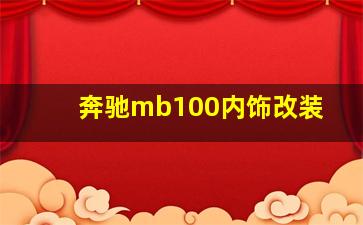 奔驰mb100内饰改装